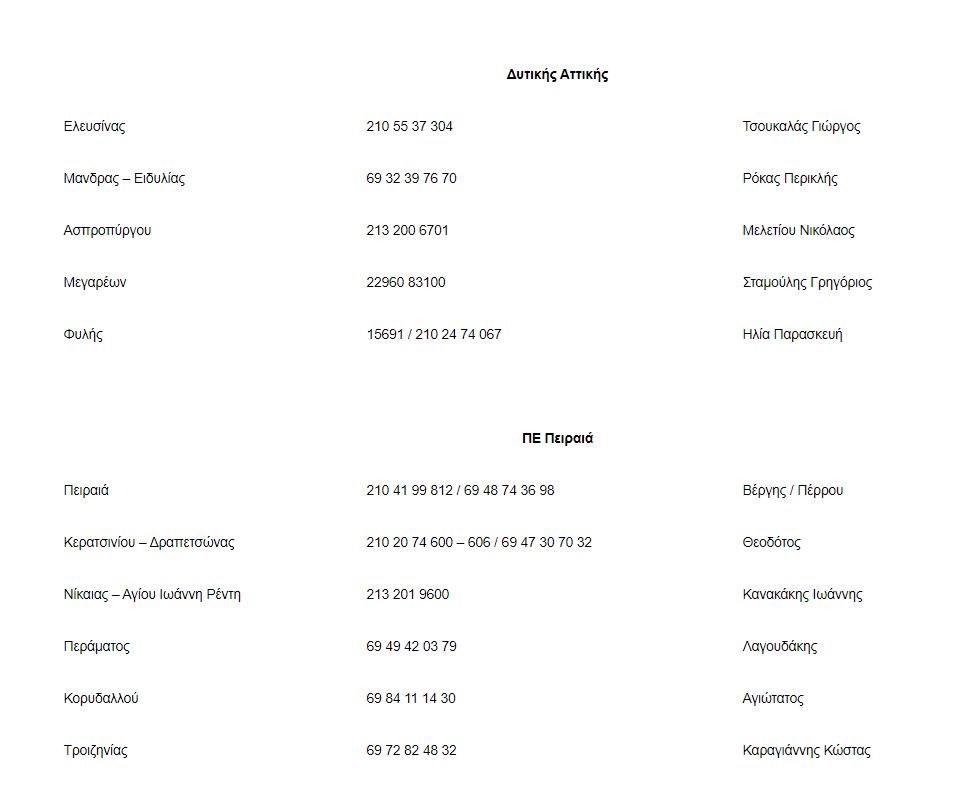 Δυτικής Αττικής

| | | |
|---|---|---|
| Ελευσίνας | 210 55 37 304 | Τσουκαλάς Γιώργος |
| Μανδρας – Ειδυλίας | 69 32 39 76 70 | Ρόκας Περικλής |
| Ασπροπύργου | 213 200 6701 | Μελετίου Νικόλαος |
| Μεγαρέων | 22960 83100 | Σταμούλης Γρηγόριος |
| Φυλής | 15691 / 210 24 74 067 | Ηλία Παρασκευή |

ΠΕ Πειραιά

| | | |
|---|---|---|
| Πειραιά | 210 41 99 812 / 69 48 74 36 98 | Βέργης / Πέρρου |
| Κερατσινίου – Δραπετσώνας | 210 20 74 600 – 606 / 69 47 30 70 32 | Θεοδότος |
| Νίκαιας – Αγίου Ιωάννη Ρέντη | 213 201 9600 | Κανακάκης Ιωάννης |
| Περάματος | 69 49 42 03 79 | Λαγουδάκης |
| Κορυδαλλού | 69 84 11 14 30 | Αγιώτατος |
| Τροιζηνίας | 69 72 82 48 32 | Καραγιάννης Κώστας |